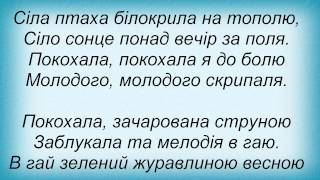 Сіла птаха білокрила на тополю,
Сіло сонце понад вечір за поля.
Покохала, покохала я до болю
Молодого, молодого скрипаля.

Покохала, зачарована струною
Заблукала та мелодія в гаю.
В гай зелений журавлиною весною